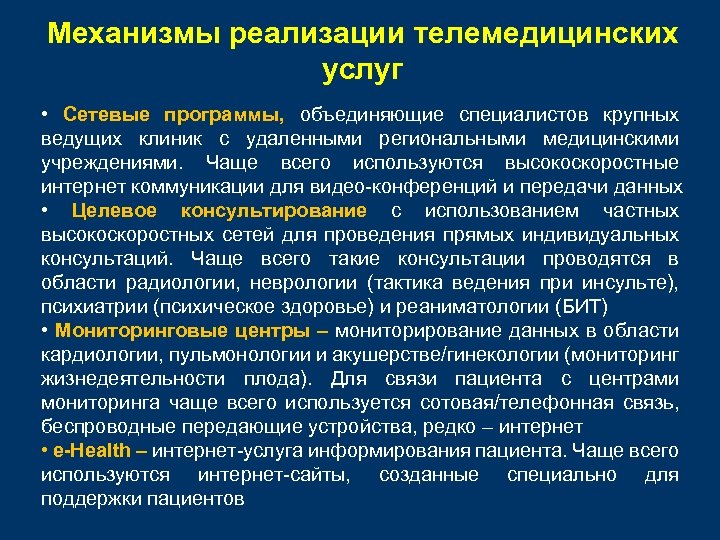 Механизмы реализации телемедицинских услуг

• Сетевые программы, объединяющие специалистов крупных ведущих клиник с удаленными региональными медицинскими учреждениями. Чаще всего используются высокоскоростные интернет коммуникации для видео-конференций и передачи данных

• Целевое консультирование с использованием частных высокоскоростных сетей для проведения прямых индивидуальных консультаций. Чаще всего такие консультации проводятся в области радиологии, неврологии (тактика ведения при инсульте), психиатрии (психическое здоровье) и реаниматологии (БИТ)

• Мониторинговые центры – мониторирование данных в области кардиологии, пульмонологии и акушерстве/гинекологии (мониторинг жизнедеятельности плода). Для связи пациента с центрами мониторинга чаще всего используется сотовая/телефонная связь, беспроводные передающие устройства, редко – интернет

• e-Health – интернет-услуга информирования пациента. Чаще всего используются интернет-сайты, созданные специально для поддержки пациентов